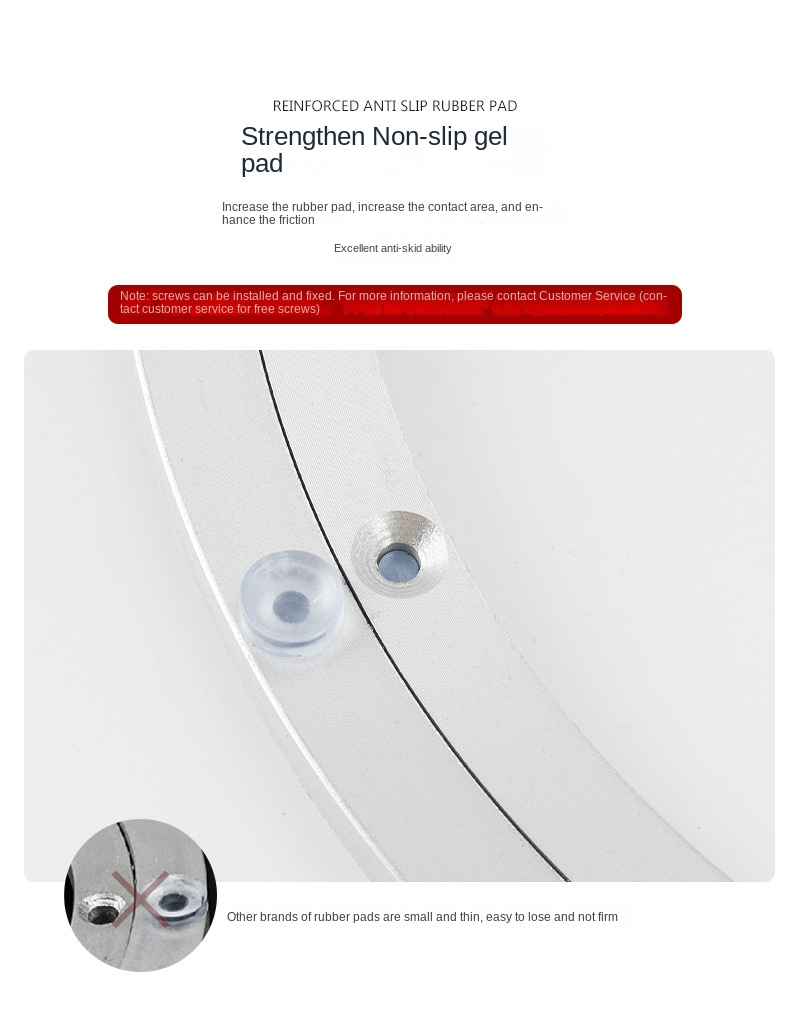 REINFORCED ANTI SLIP RUBBER PAD

Strengthen Non-slip gel pad

Increase the rubber pad, increase the contact area, and enhance the friction

Excellent anti-skid ability

Note: screws can be installed and fixed. For more information, please contact Customer Service (contact customer service for free screws)

Other brands of rubber pads are small and thin, easy to lose and not firm